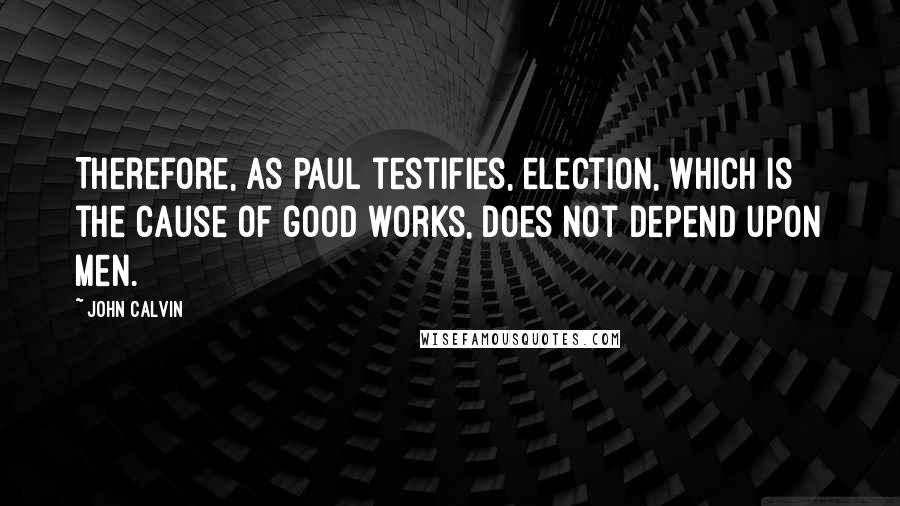 THEREFORE, AS PAUL TESTIFIES, ELECTION, WHICH IS THE CAUSE OF GOOD WORKS, DOES NOT DEPEND UPON MEN.

~ JOHN CALVIN

WISEFAMOUSQUOTES.COM